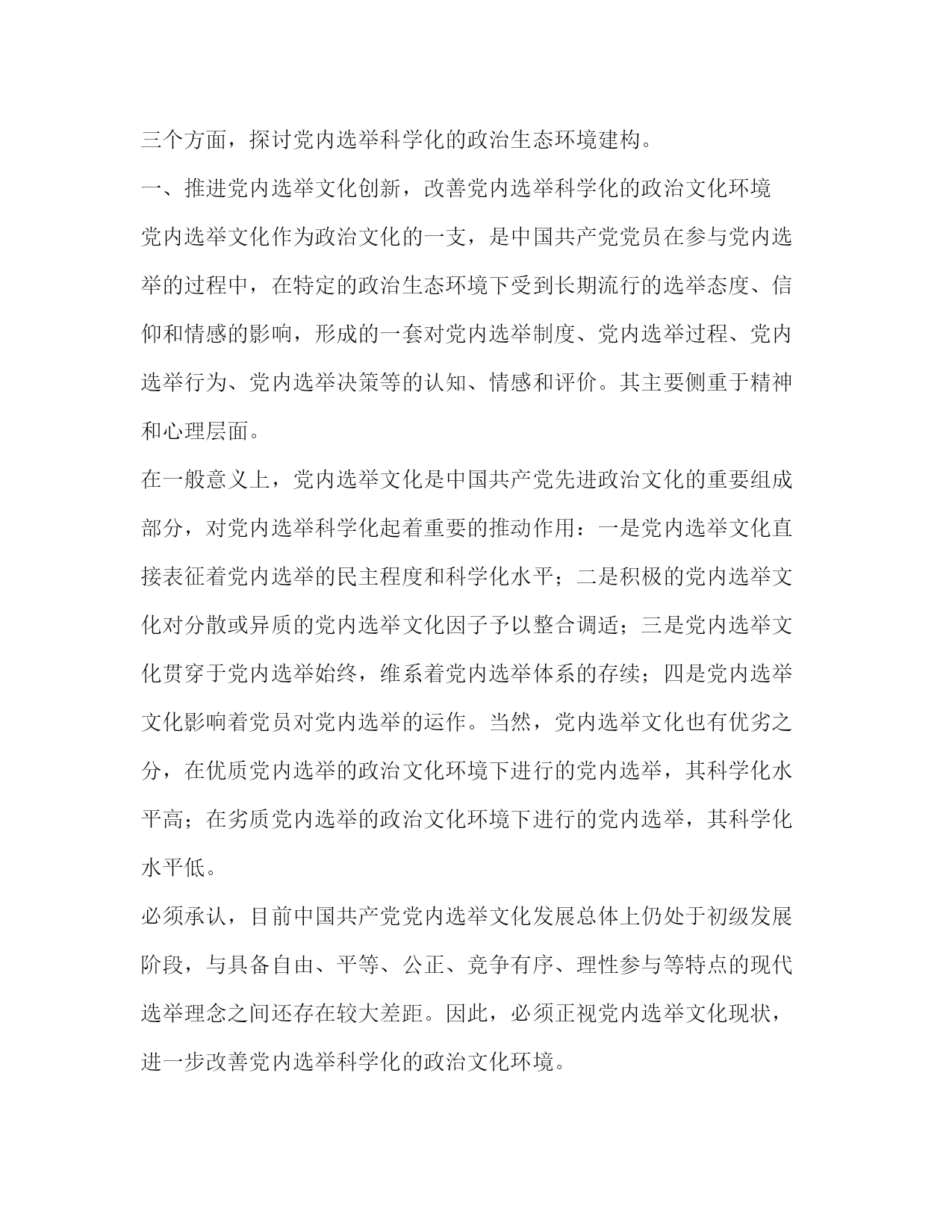 三个方面，探讨党内选举科学化的政治生态环境建构。

一、推进党内选举文化创新，改善党内选举科学化的政治文化环境

党内选举文化作为政治文化的一支，是中国共产党党员在参与党内选举的过程中，在特定的政治生态环境下受到长期流行的选举态度、信仰和情感的影响，形成的一套对党内选举制度、党内选举过程、党内选举行为、党内选举决策等的认知、情感和评价。其主要侧重于精神和心理层面。

在一般意义上，党内选举文化是中国共产党先进政治文化的重要组成部分，对党内选举科学化起着重要的推动作用：一是党内选举文化直接表征着党内选举的民主程度和科学化水平；二是积极的党内选举文化对分散或异质的党内选举文化因子予以整合调适；三是党内选举文化贯穿于党内选举始终，维系着党内选举体系的存续；四是党内选举文化影响着党员对党内选举的运作。当然，党内选举文化也有优劣之分，在优质党内选举的政治文化环境下进行的党内选举，其科学化水平高；在劣质党内选举的政治文化环境下进行的党内选举，其科学化水平低。

必须承认，目前中国共产党党内选举文化发展总体上仍处于初级发展阶段，与具备自由、平等、公正、竞争有序、理性参与等特点的现代选举理念之间还存在较大差距。因此，必须正视党内选举文化现状，进一步改善党内选举科学化的政治文化环境。